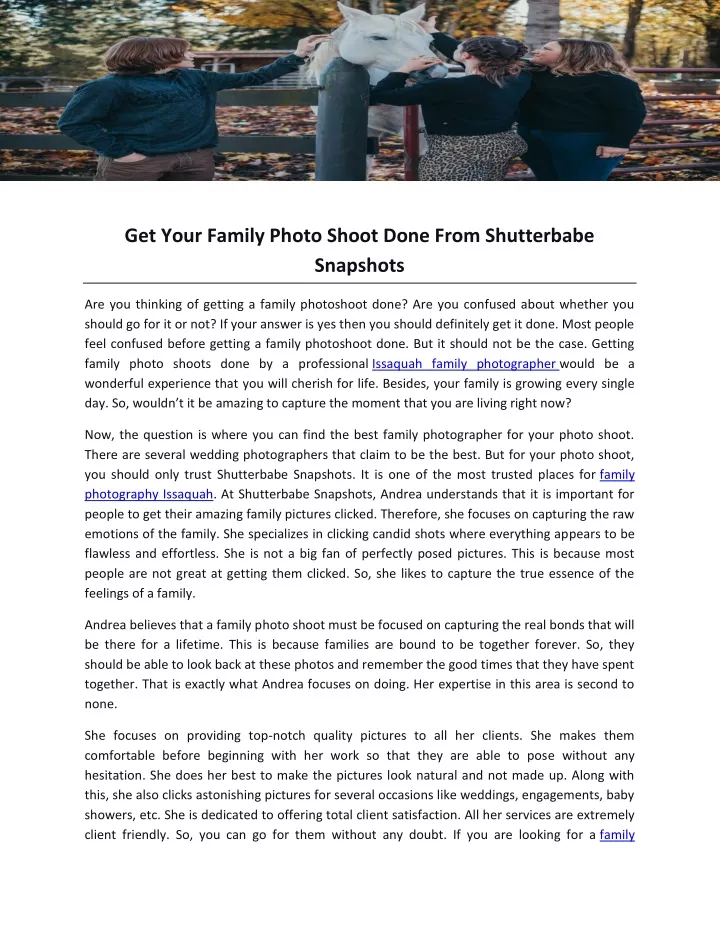 Get Your Family Photo Shoot Done From Shutterbabe Snapshots

Are you thinking of getting a family photoshoot done? Are you confused about whether you should go for it or not? If your answer is yes then you should definitely get it done. Most people feel confused before getting a family photoshoot done. But it should not be the case. Getting family photo shoots done by a professional Issaquah family photographer would be a wonderful experience that you will cherish for life. Besides, your family is growing every single day. So, wouldn't it be amazing to capture the moment that you are living right now?

Now, the question is where you can find the best family photographer for your photo shoot. There are several wedding photographers that claim to be the best. But for your photo shoot, you should only trust Shutterbabe Snapshots. It is one of the most trusted places for family photography Issaquah. At Shutterbabe Snapshots, Andrea understands that it is important for people to get their amazing family pictures clicked. Therefore, she focuses on capturing the raw emotions of the family. She specializes in clicking candid shots where everything appears to be flawless and effortless. She is not a big fan of perfectly posed pictures. This is because most people are not great at getting them clicked. So, she likes to capture the true essence of the feelings of a family.

Andrea believes that a family photo shoot must be focused on capturing the real bonds that will be there for a lifetime. This is because families are bound to be together forever. So, they should be able to look back at these photos and remember the good times that they have spent together. That is exactly what Andrea focuses on doing. Her expertise in this area is second to none.

She focuses on providing top-notch quality pictures to all her clients. She makes them comfortable before beginning with her work so that they are able to pose without any hesitation. She does her best to make the pictures look natural and not made up. Along with this, she also clicks astonishing pictures for several occasions like weddings, engagements, baby showers, etc. She is dedicated to offering total client satisfaction. All her services are extremely client friendly. So, you can go for them without any doubt. If you are looking for a family